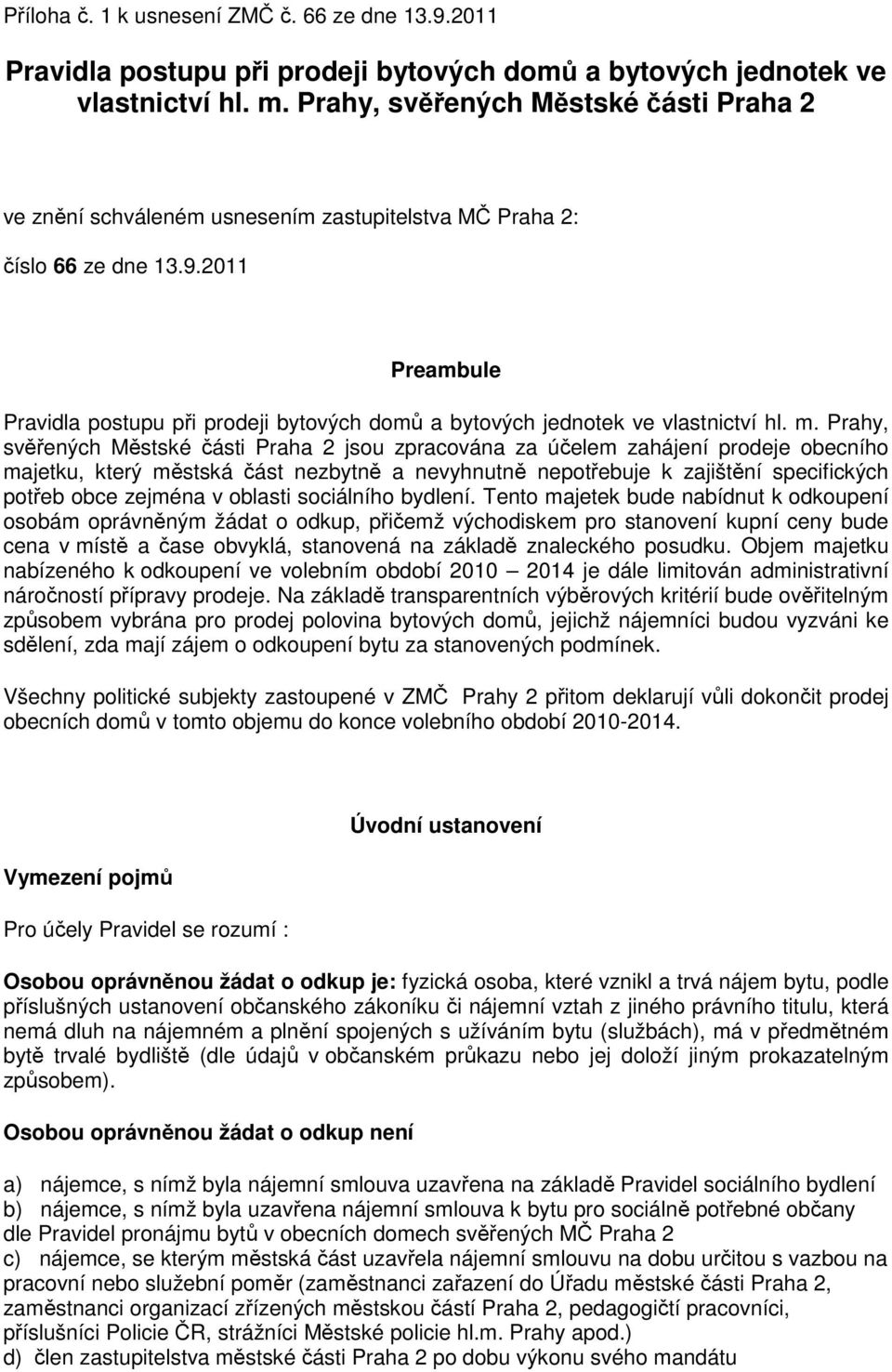 Příloha č. 1 k usnesení ZMČ č. 66 ze dne 13.9.2011

Pravidla postupu při prodeji bytových domů a bytových jednotek ve vlastnictví hl. m. Prahy, svěřených Městské části Praha 2

ve znění schváleném usnesením zastupitelstva MČ Praha 2:

číslo 66 ze dne 13.9.2011

Preambule

Pravidla postupu při prodeji bytových domů a bytových jednotek ve vlastnictví hl. m. Prahy, svěřených Městské části Praha 2 jsou zpracována za účelem zahájení prodeje obecního majetku, který městská část nezbytně a nevyhnutně nepotřebuje k zajištění specifických potřeb obce zejména v oblasti sociálního bydlení. Tento majetek bude nabídnut k odkoupení osobám oprávněným žádat o odkup, přičemž východiskem pro stanovení kupní ceny bude cena v místě a čase obvyklá, stanovená na základě znaleckého posudku. Objem majetku nabízeného k odkoupení ve volebním období 2010 – 2014 je dále limitován administrativní náročností přípravy prodeje. Na základě transparentních výběrových kritérií bude ověřitelným způsobem vybrána pro prodej polovina bytových domů, jejichž nájemníci budou vyzváni ke sdělení, zda mají zájem o odkoupení bytu za stanovených podmínek.

Všechny politické subjekty zastoupené v ZMČ Prahy 2 přitom deklarují vůli dokončit prodej obecních domů v tomto objemu do konce volebního období 2010-2014.

Úvodní ustanovení

Vymezení pojmů

Pro účely Pravidel se rozumí :

Osobou oprávněnou žádat o odkup je: fyzická osoba, které vznikl a trvá nájem bytu, podle příslušných ustanovení občanského zákoníku či nájemní vztah z jiného právního titulu, která nemá dluh na nájemném a plnění spojených s užíváním bytu (službách), má v předmětném bytě trvalé bydliště (dle údajů v občanském průkazu nebo jej doloží jiným prokazatelným způsobem).

Osobou oprávněnou žádat o odkup není

a) nájemce, s nímž byla nájemní smlouva uzavřena na základě Pravidel sociálního bydlení
b) nájemce, s nímž byla uzavřena nájemní smlouva k bytu pro sociálně potřebné občany dle Pravidel pronájmu bytů v obecních domech svěřených MČ Praha 2
c) nájemce, se kterým městská část uzavřela nájemní smlouvu na dobu určitou s vazbou na pracovní nebo služební poměr (zaměstnanci zařazení do Úřadu městské části Praha 2, zaměstnanci organizací zřízených městskou částí Praha 2, pedagogičtí pracovníci, příslušníci Policie ČR, strážníci Městské policie hl.m. Prahy apod.)
d) člen zastupitelstva městské části Praha 2 po dobu výkonu svého mandátu